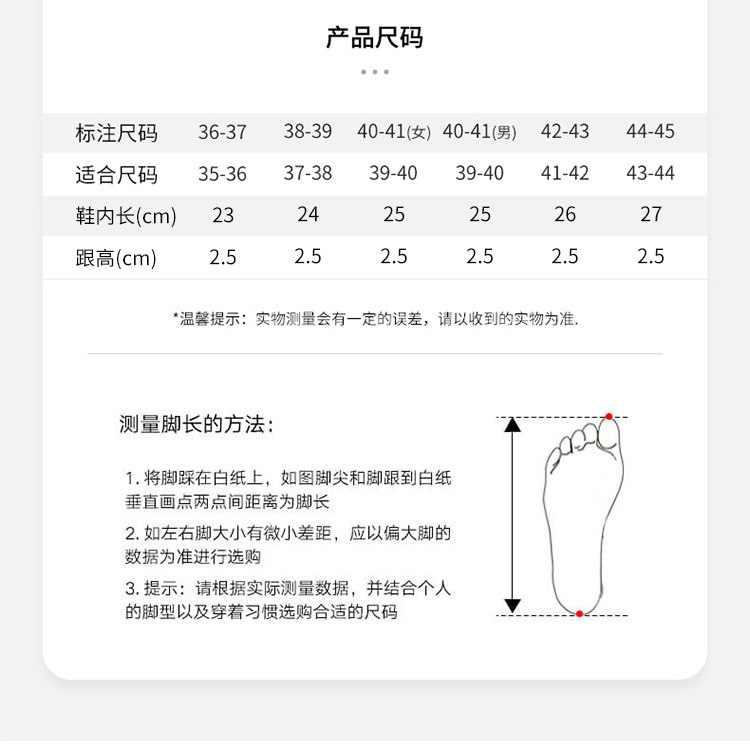 产品尺码

| 标注尺码 | 36-37 | 38-39 | 40-41(女) | 40-41(男) | 42-43 | 44-45 |
|---|---|---|---|---|---|---|
| 适合尺码 | 35-36 | 37-38 | 39-40 | 39-40 | 41-42 | 43-44 |
| 鞋内长(cm) | 23 | 24 | 25 | 25 | 26 | 27 |
| 跟高(cm) | 2.5 | 2.5 | 2.5 | 2.5 | 2.5 | 2.5 |

*温馨提示：实物测量会有一定的误差，请以收到的实物为准.

测量脚长的方法：

1. 将脚踩在白纸上，如图脚尖和脚跟到白纸垂直画点两点间距离为脚长

2. 如左右脚大小有微小差距，应以偏大脚的数据为准进行选购

3. 提示：请根据实际测量数据，并结合个人的脚型以及穿着习惯选购合适的尺码